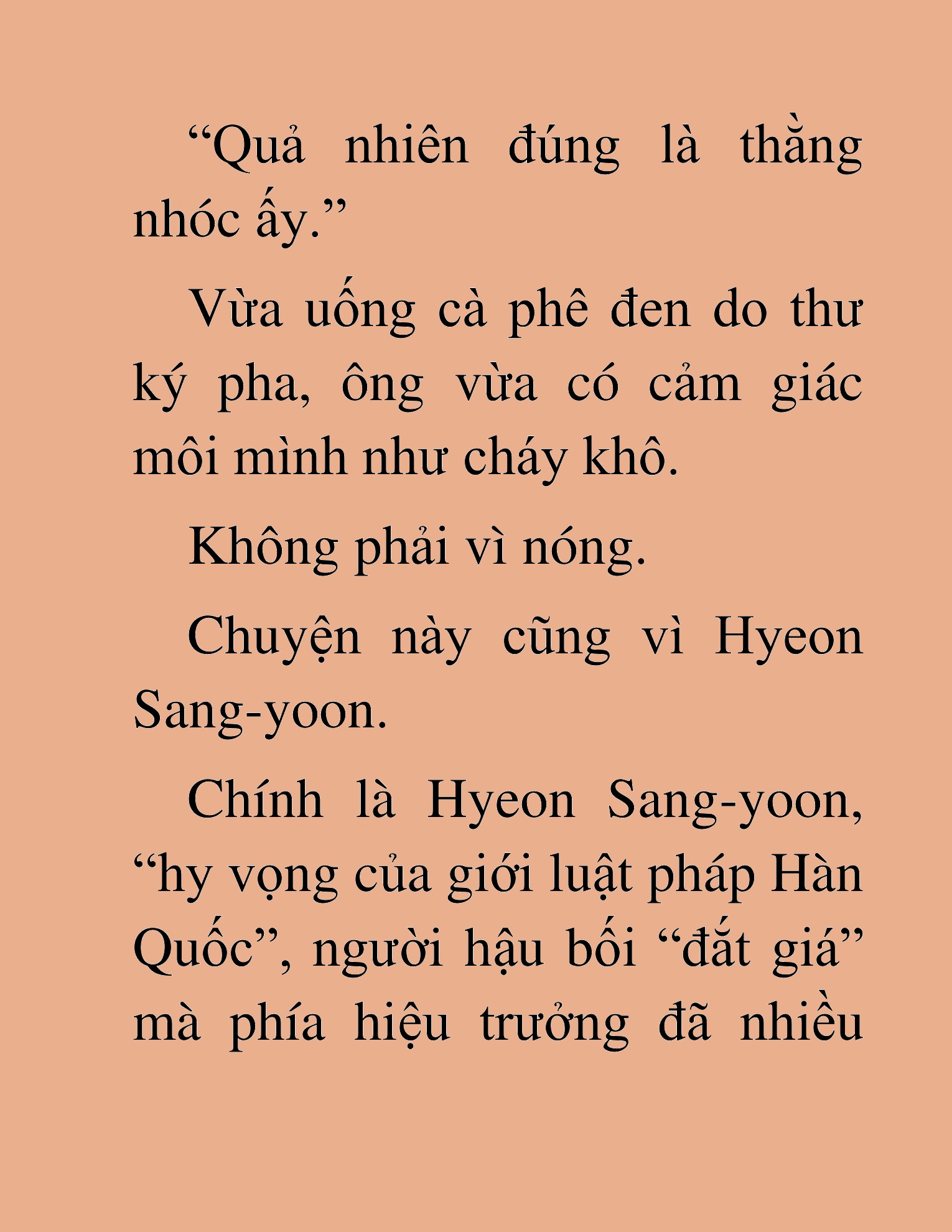 “Quả nhiên đúng là thằng nhóc ấy.”

Vừa uống cà phê đen do thư ký pha, ông vừa có cảm giác môi mình như cháy khô.

Không phải vì nóng.

Chuyện này cũng vì Hyeon Sang-yoon.

Chính là Hyeon Sang-yoon, “hy vọng của giới luật pháp Hàn Quốc”, người hậu bối “đắt giá” mà phía hiệu trưởng đã nhiều